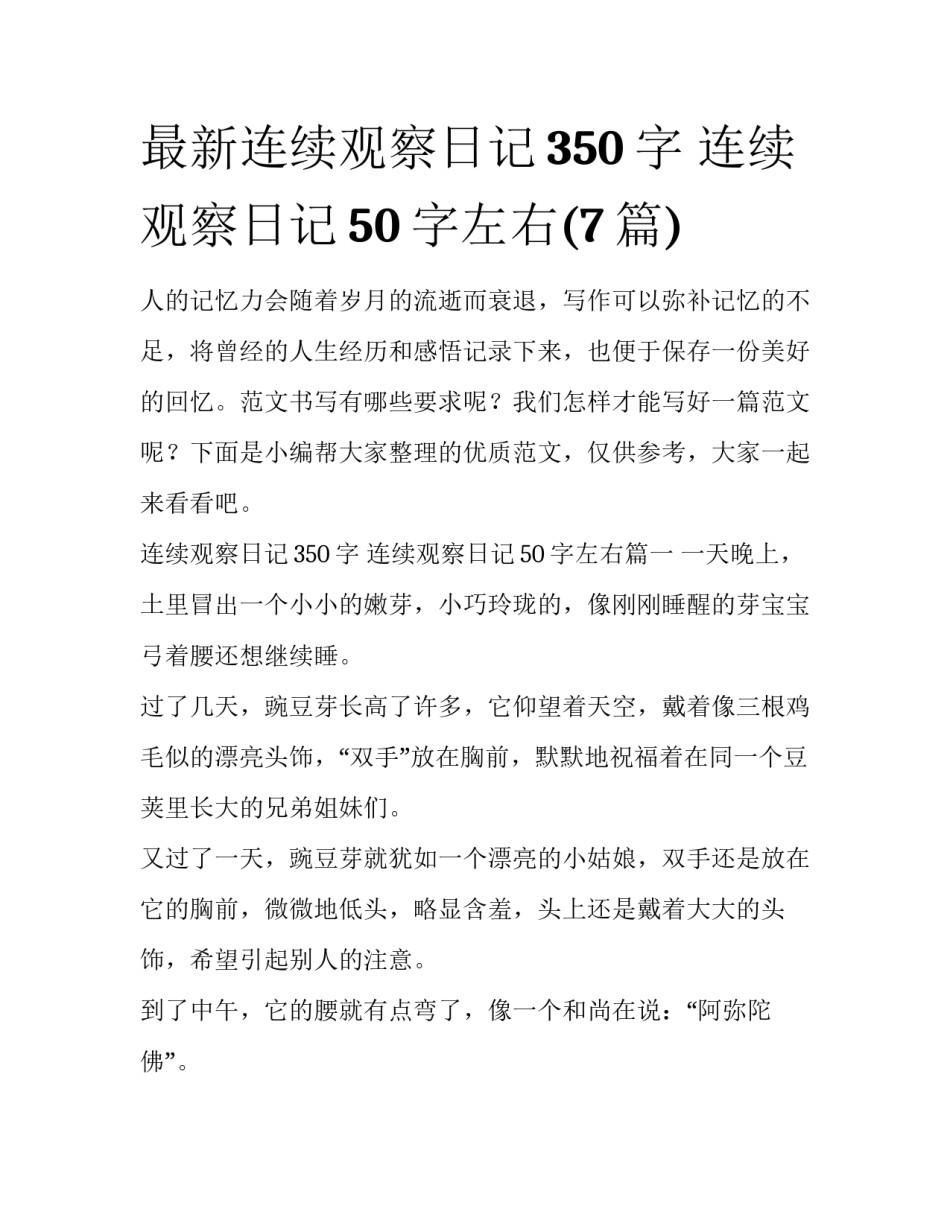 最新连续观察日记350字 连续观察日记50字左右(7篇)

人的记忆力会随着岁月的流逝而衰退，写作可以弥补记忆的不足，将曾经的人生经历和感悟记录下来，也便于保存一份美好的回忆。范文书写有哪些要求呢？我们怎样才能写好一篇范文呢？下面是小编帮大家整理的优质范文，仅供参考，大家一起来看看吧。

连续观察日记350字 连续观察日记50字左右篇一 一天晚上，土里冒出一个小小的嫩芽，小巧玲珑的，像刚刚睡醒的芽宝宝弓着腰还想继续睡。

过了几天，豌豆芽长高了许多，它仰望着天空，戴着像三根鸡毛似的漂亮头饰，“双手”放在胸前，默默地祝福着在同一个豆荚里长大的兄弟姐妹们。

又过了一天，豌豆芽就犹如一个漂亮的小姑娘，双手还是放在它的胸前，微微地低头，略显含羞，头上还是戴着大大的头饰，希望引起别人的注意。

到了中午，它的腰就有点弯了，像一个和尚在说：“阿弥陀佛”。